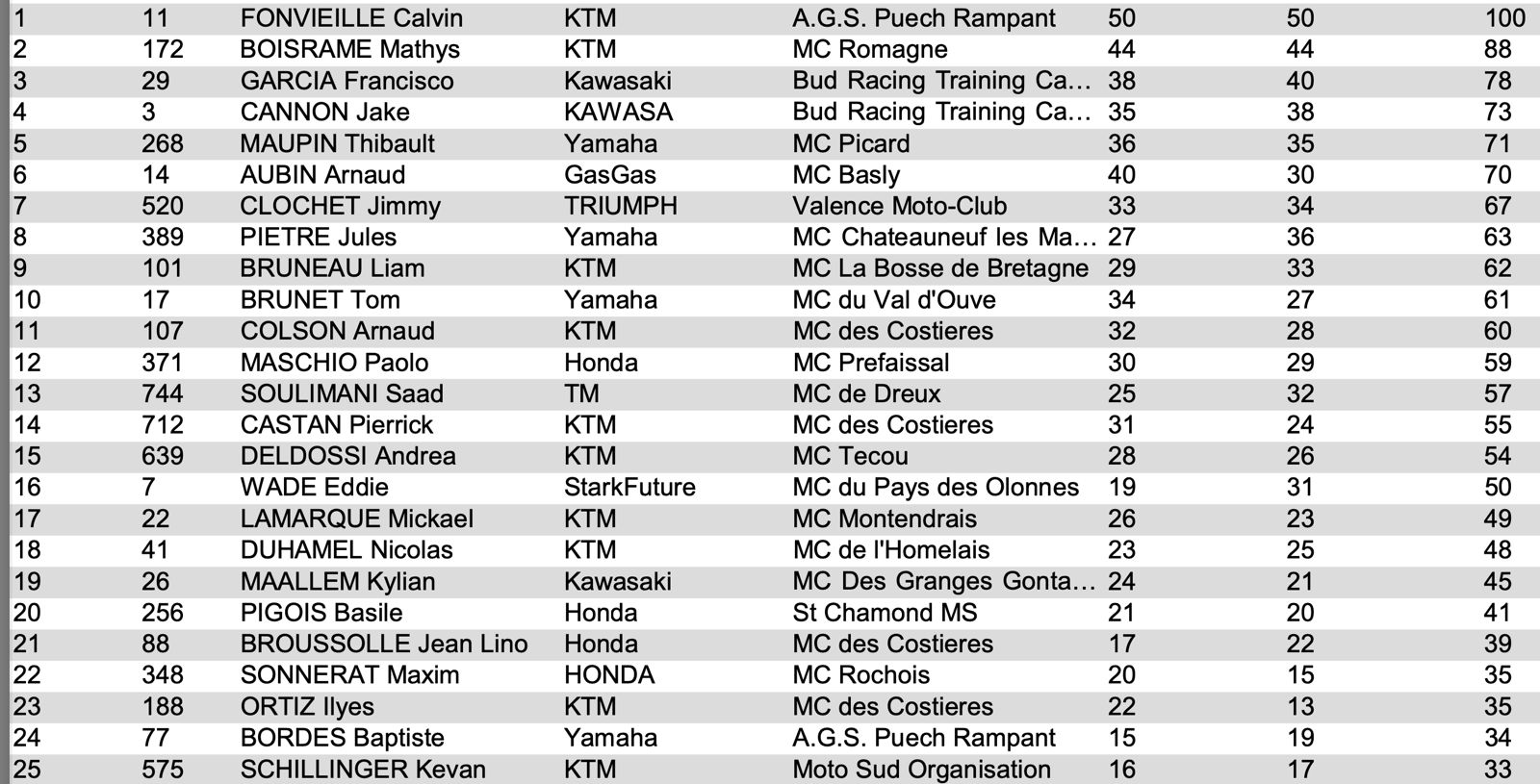 | 1 | 11 | FONVIEILLE Calvin | KTM | A.G.S. Puech Rampant | 50 | 50 | 100 |
|---|---|---|---|---|---|---|---|
| 2 | 172 | BOISRAME Mathys | KTM | MC Romagne | 44 | 44 | 88 |
| 3 | 29 | GARCIA Francisco | Kawasaki | Bud Racing Training Ca… | 38 | 40 | 78 |
| 4 | 3 | CANNON Jake | KAWASA | Bud Racing Training Ca… | 35 | 38 | 73 |
| 5 | 268 | MAUPIN Thibault | Yamaha | MC Picard | 36 | 35 | 71 |
| 6 | 14 | AUBIN Arnaud | GasGas | MC Basly | 40 | 30 | 70 |
| 7 | 520 | CLOCHET Jimmy | TRIUMPH | Valence Moto-Club | 33 | 34 | 67 |
| 8 | 389 | PIETRE Jules | Yamaha | MC Chateauneuf les Ma… | 27 | 36 | 63 |
| 9 | 101 | BRUNEAU Liam | KTM | MC La Bosse de Bretagne | 29 | 33 | 62 |
| 10 | 17 | BRUNET Tom | Yamaha | MC du Val d'Ouve | 34 | 27 | 61 |
| 11 | 107 | COLSON Arnaud | KTM | MC des Costieres | 32 | 28 | 60 |
| 12 | 371 | MASCHIO Paolo | Honda | MC Prefaissal | 30 | 29 | 59 |
| 13 | 744 | SOULIMANI Saad | TM | MC de Dreux | 25 | 32 | 57 |
| 14 | 712 | CASTAN Pierrick | KTM | MC des Costieres | 31 | 24 | 55 |
| 15 | 639 | DELDOSSI Andrea | KTM | MC Tecou | 28 | 26 | 54 |
| 16 | 7 | WADE Eddie | StarkFuture | MC du Pays des Olonnes | 19 | 31 | 50 |
| 17 | 22 | LAMARQUE Mickael | KTM | MC Montendrais | 26 | 23 | 49 |
| 18 | 41 | DUHAMEL Nicolas | KTM | MC de l'Homelais | 23 | 25 | 48 |
| 19 | 26 | MAALLEM Kylian | Kawasaki | MC Des Granges Gonta… | 24 | 21 | 45 |
| 20 | 256 | PIGOIS Basile | Honda | St Chamond MS | 21 | 20 | 41 |
| 21 | 88 | BROUSSOLLE Jean Lino | Honda | MC des Costieres | 17 | 22 | 39 |
| 22 | 348 | SONNERAT Maxim | HONDA | MC Rochois | 20 | 15 | 35 |
| 23 | 188 | ORTIZ Ilyes | KTM | MC des Costieres | 22 | 13 | 35 |
| 24 | 77 | BORDES Baptiste | Yamaha | A.G.S. Puech Rampant | 15 | 19 | 34 |
| 25 | 575 | SCHILLINGER Kevan | KTM | Moto Sud Organisation | 16 | 17 | 33 |